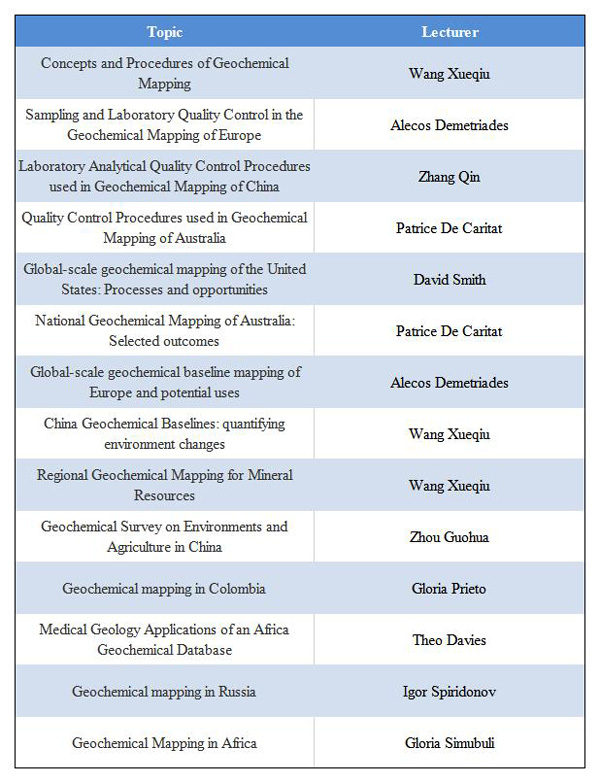 | Topic | Lecturer |
|---|---|
| Concepts and Procedures of Geochemical Mapping | Wang Xueqiu |
| Sampling and Laboratory Quality Control in the Geochemical Mapping of Europe | Alecos Demetriades |
| Laboratory Analytical Quality Control Procedures used in Geochemical Mapping of China | Zhang Qin |
| Quality Control Procedures used in Geochemical Mapping of Australia | Patrice De Caritat |
| Global-scale geochemical mapping of the United States: Processes and opportunities | David Smith |
| National Geochemical Mapping of Australia: Selected outcomes | Patrice De Caritat |
| Global-scale geochemical baseline mapping of Europe and potential uses | Alecos Demetriades |
| China Geochemical Baselines: quantifying environment changes | Wang Xueqiu |
| Regional Geochemical Mapping for Mineral Resources | Wang Xueqiu |
| Geochemical Survey on Environments and Agriculture in China | Zhou Guohua |
| Geochemical mapping in Colombia | Gloria Prieto |
| Medical Geology Applications of an Africa Geochemical Database | Theo Davies |
| Geochemical mapping in Russia | Igor Spiridonov |
| Geochemical Mapping in Africa | Gloria Simubuli |